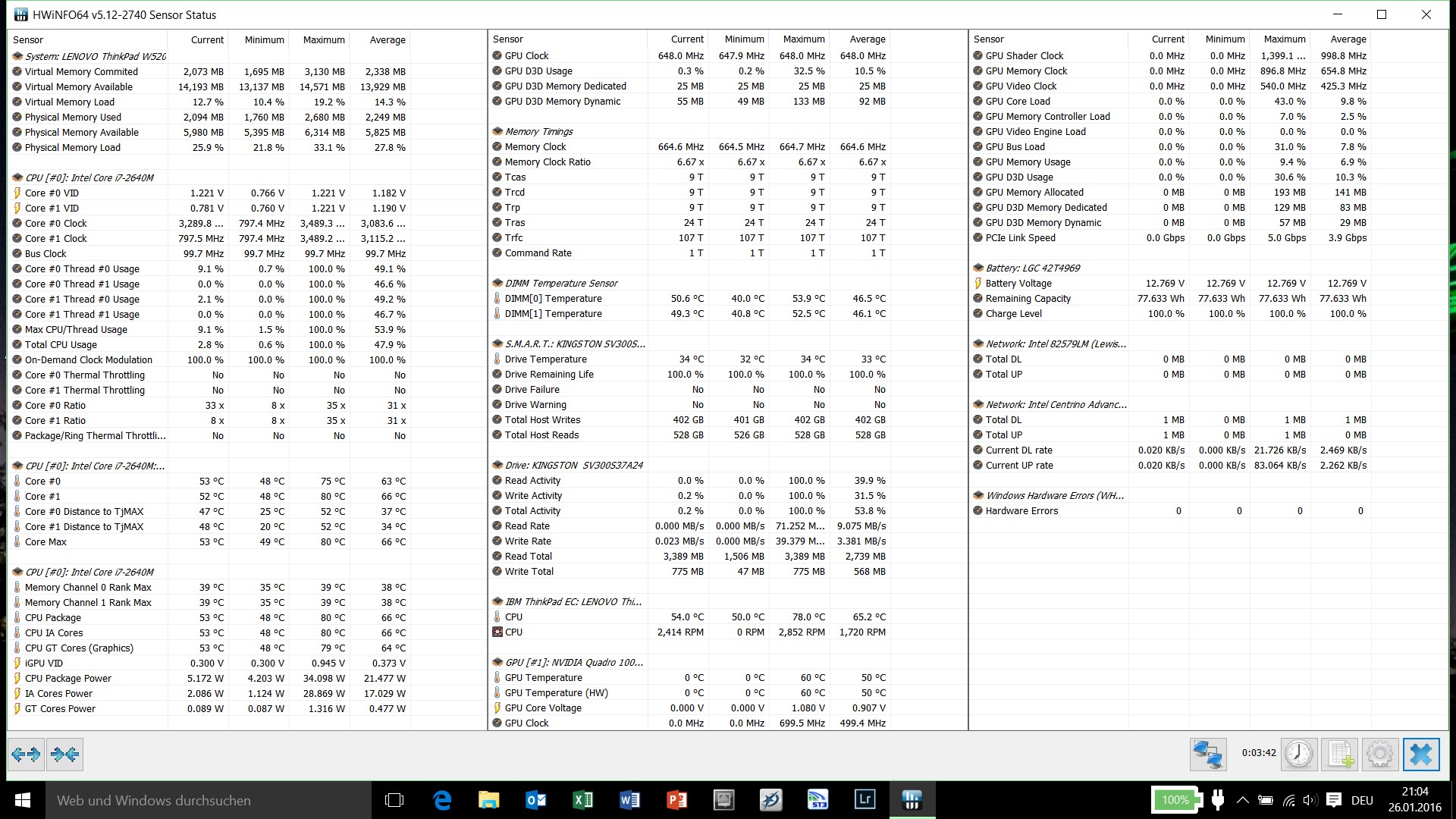 HWiNFO64 v5.12-2740 Sensor Status

| Sensor | Current | Minimum | Maximum | Average |
|---|---|---|---|---|
| System: LENOVO ThinkPad W520 | | | | |
| Virtual Memory Commited | 2,073 MB | 1,695 MB | 3,130 MB | 2,338 MB |
| Virtual Memory Available | 14,193 MB | 13,137 MB | 14,571 MB | 13,929 MB |
| Virtual Memory Load | 12.7 % | 10.4 % | 19.2 % | 14.3 % |
| Physical Memory Used | 2,094 MB | 1,760 MB | 2,680 MB | 2,249 MB |
| Physical Memory Available | 5,980 MB | 5,395 MB | 6,314 MB | 5,825 MB |
| Physical Memory Load | 25.9 % | 21.8 % | 33.1 % | 27.8 % |
| CPU [#0]: Intel Core i7-2640M | | | | |
| Core #0 VID | 1.221 V | 0.766 V | 1.221 V | 1.182 V |
| Core #1 VID | 0.781 V | 0.760 V | 1.221 V | 1.190 V |
| Core #0 Clock | 3,289.8 ... | 797.4 MHz | 3,489.3 ... | 3,083.6 ... |
| Core #1 Clock | 797.5 MHz | 797.4 MHz | 3,489.2 ... | 3,115.2 ... |
| Bus Clock | 99.7 MHz | 99.7 MHz | 99.7 MHz | 99.7 MHz |
| Core #0 Thread #0 Usage | 9.1 % | 0.7 % | 100.0 % | 49.1 % |
| Core #0 Thread #1 Usage | 0.0 % | 0.0 % | 100.0 % | 46.6 % |
| Core #1 Thread #0 Usage | 2.1 % | 0.0 % | 100.0 % | 49.2 % |
| Core #1 Thread #1 Usage | 0.0 % | 0.0 % | 100.0 % | 46.7 % |
| Max CPU/Thread Usage | 9.1 % | 1.5 % | 100.0 % | 53.9 % |
| Total CPU Usage | 2.8 % | 0.6 % | 100.0 % | 47.9 % |
| On-Demand Clock Modulation | 100.0 % | 100.0 % | 100.0 % | 100.0 % |
| Core #0 Thermal Throttling | No | No | No | No |
| Core #1 Thermal Throttling | No | No | No | No |
| Core #0 Ratio | 33 x | 8 x | 35 x | 31 x |
| Core #1 Ratio | 8 x | 8 x | 35 x | 31 x |
| Package/Ring Thermal Throttli... | No | No | No | No |
| CPU [#0]: Intel Core i7-2640M:... | | | | |
| Core #0 | 53 °C | 48 °C | 75 °C | 63 °C |
| Core #1 | 52 °C | 48 °C | 80 °C | 66 °C |
| Core #0 Distance to TjMAX | 47 °C | 25 °C | 52 °C | 37 °C |
| Core #1 Distance to TjMAX | 48 °C | 20 °C | 52 °C | 34 °C |
| Core Max | 53 °C | 49 °C | 80 °C | 66 °C |
| CPU [#0]: Intel Core i7-2640M | | | | |
| Memory Channel 0 Rank Max | 39 °C | 35 °C | 39 °C | 38 °C |
| Memory Channel 1 Rank Max | 39 °C | 35 °C | 39 °C | 38 °C |
| CPU Package | 53 °C | 48 °C | 80 °C | 66 °C |
| CPU IA Cores | 53 °C | 48 °C | 80 °C | 66 °C |
| CPU GT Cores (Graphics) | 53 °C | 48 °C | 79 °C | 64 °C |
| iGPU VID | 0.300 V | 0.300 V | 0.945 V | 0.373 V |
| CPU Package Power | 5.172 W | 4.203 W | 34.098 W | 21.477 W |
| IA Cores Power | 2.086 W | 1.124 W | 28.869 W | 17.029 W |
| GT Cores Power | 0.089 W | 0.087 W | 1.316 W | 0.477 W |

| Sensor | Current | Minimum | Maximum | Average |
|---|---|---|---|---|
| GPU Clock | 648.0 MHz | 647.9 MHz | 648.0 MHz | 648.0 MHz |
| GPU D3D Usage | 0.3 % | 0.2 % | 32.5 % | 10.5 % |
| GPU D3D Memory Dedicated | 25 MB | 25 MB | 25 MB | 25 MB |
| GPU D3D Memory Dynamic | 55 MB | 49 MB | 133 MB | 92 MB |
| Memory Timings | | | | |
| Memory Clock | 664.6 MHz | 664.5 MHz | 664.7 MHz | 664.6 MHz |
| Memory Clock Ratio | 6.67 x | 6.67 x | 6.67 x | 6.67 x |
| Tcas | 9 T | 9 T | 9 T | 9 T |
| Trcd | 9 T | 9 T | 9 T | 9 T |
| Trp | 9 T | 9 T | 9 T | 9 T |
| Tras | 24 T | 24 T | 24 T | 24 T |
| Trfc | 107 T | 107 T | 107 T | 107 T |
| Command Rate | 1 T | 1 T | 1 T | 1 T |
| DIMM Temperature Sensor | | | | |
| DIMM[0] Temperature | 50.6 °C | 40.0 °C | 53.9 °C | 46.5 °C |
| DIMM[1] Temperature | 49.3 °C | 40.8 °C | 52.5 °C | 46.1 °C |
| S.M.A.R.T.: KINGSTON SV300S... | | | | |
| Drive Temperature | 34 °C | 32 °C | 34 °C | 33 °C |
| Drive Remaining Life | 100.0 % | 100.0 % | 100.0 % | 100.0 % |
| Drive Failure | No | No | No | No |
| Drive Warning | No | No | No | No |
| Total Host Writes | 402 GB | 401 GB | 402 GB | 402 GB |
| Total Host Reads | 528 GB | 526 GB | 528 GB | 528 GB |
| Drive: KINGSTON SV300S37A24 | | | | |
| Read Activity | 0.0 % | 0.0 % | 100.0 % | 39.9 % |
| Write Activity | 0.2 % | 0.0 % | 100.0 % | 31.5 % |
| Total Activity | 0.2 % | 0.0 % | 100.0 % | 53.8 % |
| Read Rate | 0.000 MB/s | 0.000 MB/s | 71.252 M... | 9.075 MB/s |
| Write Rate | 0.023 MB/s | 0.000 MB/s | 39.379 M... | 3.381 MB/s |
| Read Total | 3,389 MB | 1,506 MB | 3,389 MB | 2,739 MB |
| Write Total | 775 MB | 47 MB | 775 MB | 568 MB |
| IBM ThinkPad EC: LENOVO Thi... | | | | |
| CPU | 54.0 °C | 50.0 °C | 78.0 °C | 65.2 °C |
| CPU | 2,414 RPM | 0 RPM | 2,852 RPM | 1,720 RPM |
| GPU [#1]: NVIDIA Quadro 100... | | | | |
| GPU Temperature | 0 °C | 0 °C | 60 °C | 50 °C |
| GPU Temperature (HW) | 0 °C | 0 °C | 60 °C | 50 °C |
| GPU Core Voltage | 0.000 V | 0.000 V | 1.080 V | 0.907 V |
| GPU Clock | 0.0 MHz | 0.0 MHz | 699.5 MHz | 499.4 MHz |

| Sensor | Current | Minimum | Maximum | Average |
|---|---|---|---|---|
| GPU Shader Clock | 0.0 MHz | 0.0 MHz | 1,399.1 ... | 998.8 MHz |
| GPU Memory Clock | 0.0 MHz | 0.0 MHz | 896.8 MHz | 654.8 MHz |
| GPU Video Clock | 0.0 MHz | 0.0 MHz | 540.0 MHz | 425.3 MHz |
| GPU Core Load | 0.0 % | 0.0 % | 43.0 % | 9.8 % |
| GPU Memory Controller Load | 0.0 % | 0.0 % | 7.0 % | 2.5 % |
| GPU Video Engine Load | 0.0 % | 0.0 % | 0.0 % | 0.0 % |
| GPU Bus Load | 0.0 % | 0.0 % | 31.0 % | 7.8 % |
| GPU Memory Usage | 0.0 % | 0.0 % | 9.4 % | 6.9 % |
| GPU D3D Usage | 0.0 % | 0.0 % | 30.6 % | 10.3 % |
| GPU Memory Allocated | 0 MB | 0 MB | 193 MB | 141 MB |
| GPU D3D Memory Dedicated | 0 MB | 0 MB | 129 MB | 83 MB |
| GPU D3D Memory Dynamic | 0 MB | 0 MB | 57 MB | 29 MB |
| PCIe Link Speed | 0.0 Gbps | 0.0 Gbps | 5.0 Gbps | 3.9 Gbps |
| Battery: LGC 42T4969 | | | | |
| Battery Voltage | 12.769 V | 12.769 V | 12.769 V | 12.769 V |
| Remaining Capacity | 77.633 Wh | 77.633 Wh | 77.633 Wh | 77.633 Wh |
| Charge Level | 100.0 % | 100.0 % | 100.0 % | 100.0 % |
| Network: Intel 82579LM (Lewis... | | | | |
| Total DL | 0 MB | 0 MB | 0 MB | 0 MB |
| Total UP | 0 MB | 0 MB | 0 MB | 0 MB |
| Network: Intel Centrino Advanc... | | | | |
| Total DL | 1 MB | 0 MB | 1 MB | 1 MB |
| Total UP | 1 MB | 0 MB | 1 MB | 0 MB |
| Current DL rate | 0.020 KB/s | 0.000 KB/s | 21.726 KB/s | 2.469 KB/s |
| Current UP rate | 0.020 KB/s | 0.000 KB/s | 83.064 KB/s | 2.262 KB/s |
| Windows Hardware Errors (WH... | | | | |
| Hardware Errors | 0 | 0 | 0 | 0 |

0:03:42

Web und Windows durchsuchen

100%
DEU
21:04
26.01.2016